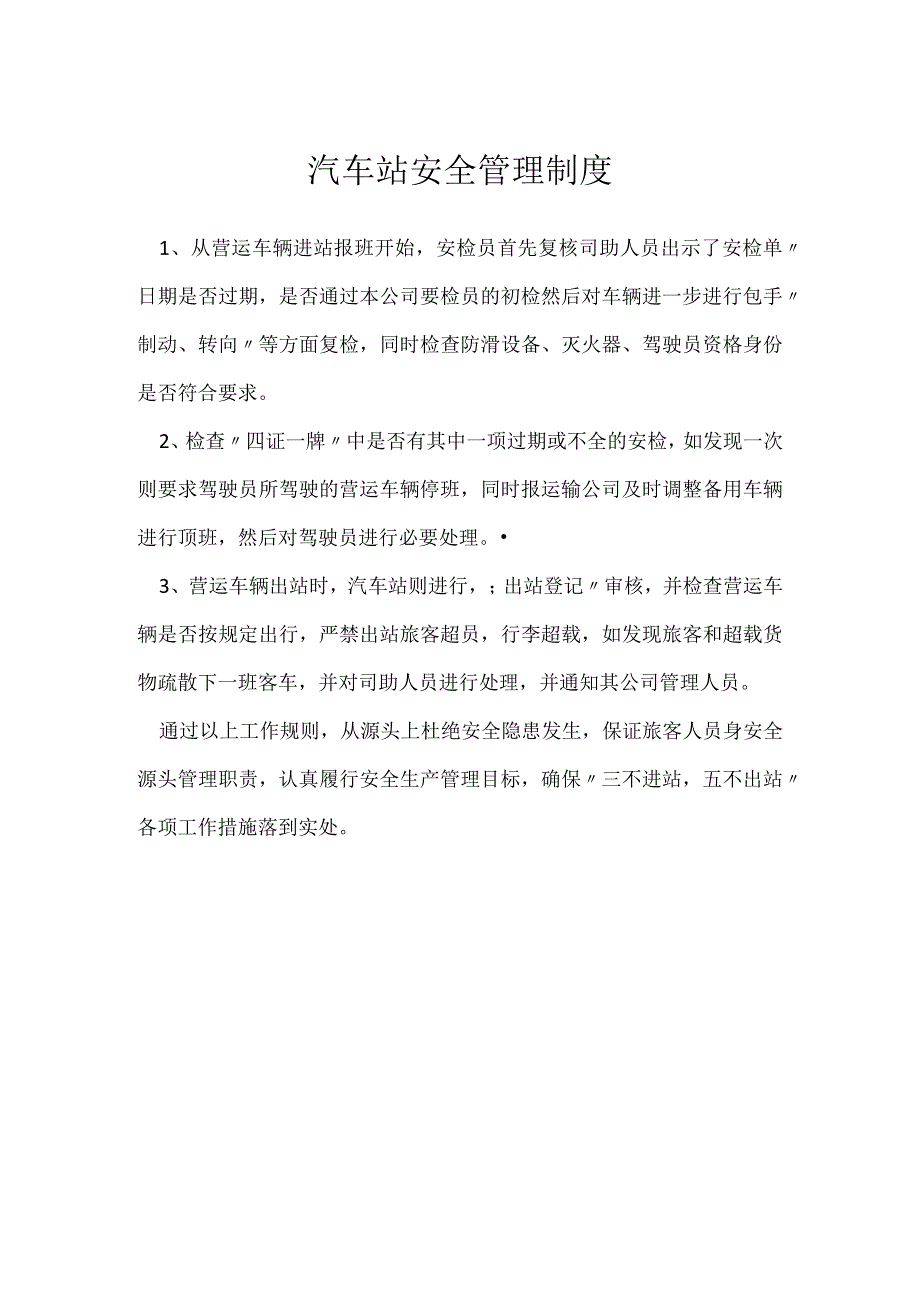 汽车站安全管理制度

1、从营运车辆进站报班开始，安检员首先复核司助人员出示了安检单〃日期是否过期，是否通过本公司要检员的初检然后对车辆进一步进行包手〃制动、转向〃等方面复检，同时检查防滑设备、灭火器、驾驶员资格身份是否符合要求。

2、检查〃四证一牌〃中是否有其中一项过期或不全的安检，如发现一次则要求驾驶员所驾驶的营运车辆停班，同时报运输公司及时调整备用车辆进行顶班，然后对驾驶员进行必要处理。•

3、营运车辆出站时，汽车站则进行，；出站登记〃审核，并检查营运车辆是否按规定出行，严禁出站旅客超员，行李超载，如发现旅客和超载货物疏散下一班客车，并对司助人员进行处理，并通知其公司管理人员。

通过以上工作规则，从源头上杜绝安全隐患发生，保证旅客人员身安全源头管理职责，认真履行安全生产管理目标，确保〃三不进站，五不出站〃各项工作措施落到实处。